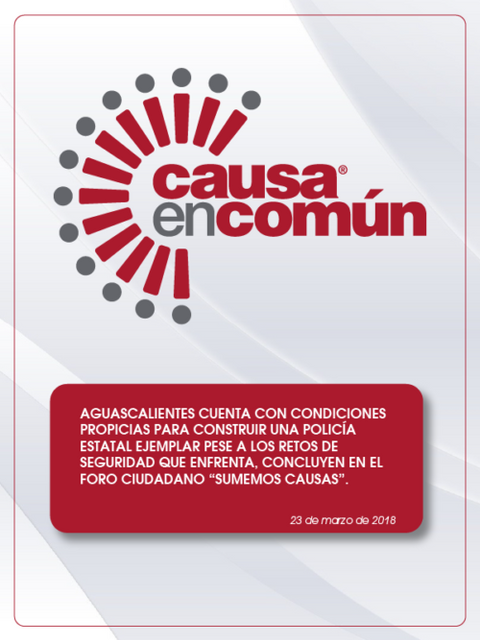 causa®
encomún

AGUASCALIENTES CUENTA CON CONDICIONES PROPICIAS PARA CONSTRUIR UNA POLICÍA ESTATAL EJEMPLAR PESE A LOS RETOS DE SEGURIDAD QUE ENFRENTA, CONCLUYEN EN EL FORO CIUDADANO "SUMEMOS CAUSAS".

23 de marzo de 2018